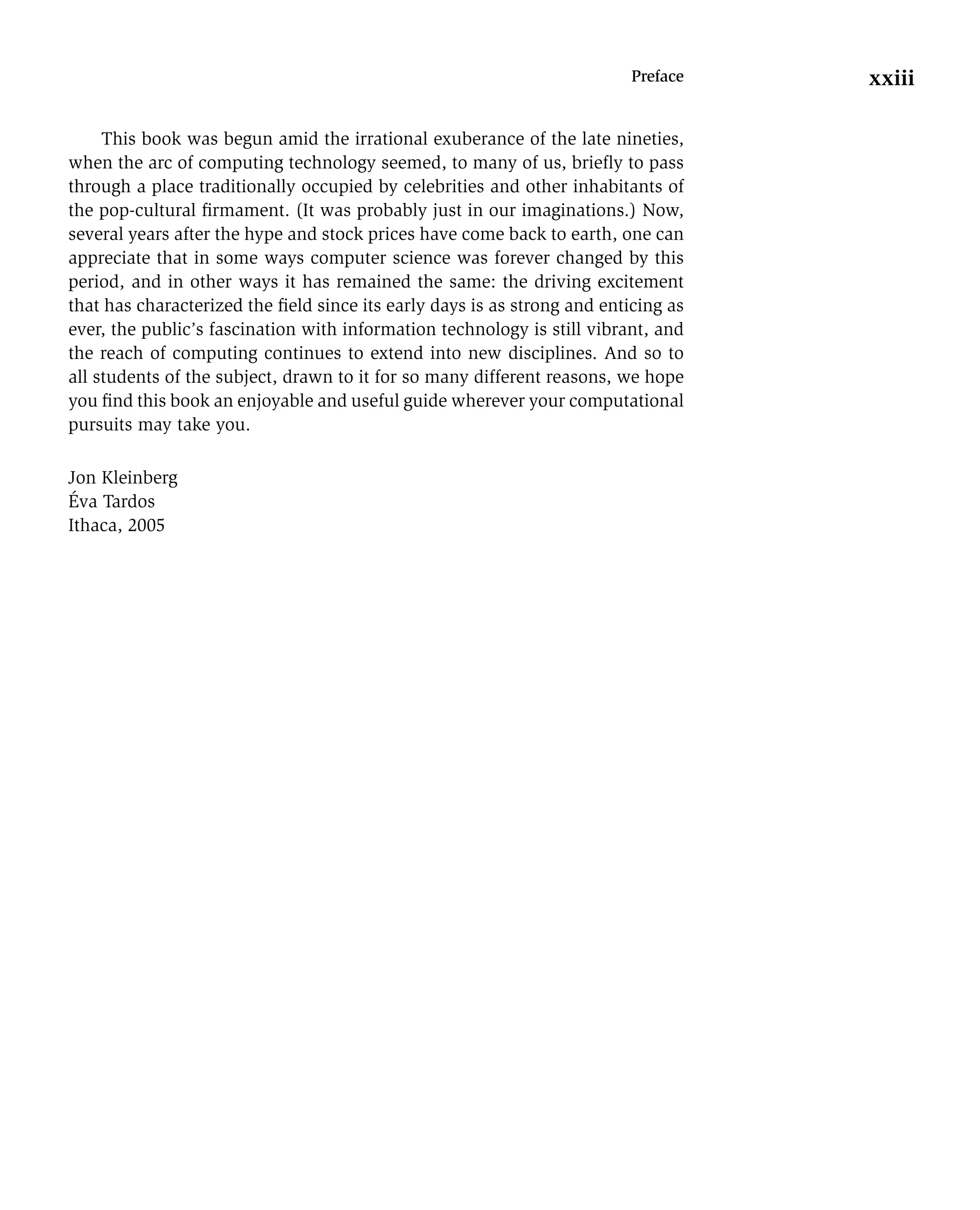 Preface xxiii

This book was begun amid the irrational exuberance of the late nineties, when the arc of computing technology seemed, to many of us, briefly to pass through a place traditionally occupied by celebrities and other inhabitants of the pop-cultural firmament. (It was probably just in our imaginations.) Now, several years after the hype and stock prices have come back to earth, one can appreciate that in some ways computer science was forever changed by this period, and in other ways it has remained the same: the driving excitement that has characterized the field since its early days is as strong and enticing as ever, the public's fascination with information technology is still vibrant, and the reach of computing continues to extend into new disciplines. And so to all students of the subject, drawn to it for so many different reasons, we hope you find this book an enjoyable and useful guide wherever your computational pursuits may take you.

Jon Kleinberg
Éva Tardos
Ithaca, 2005